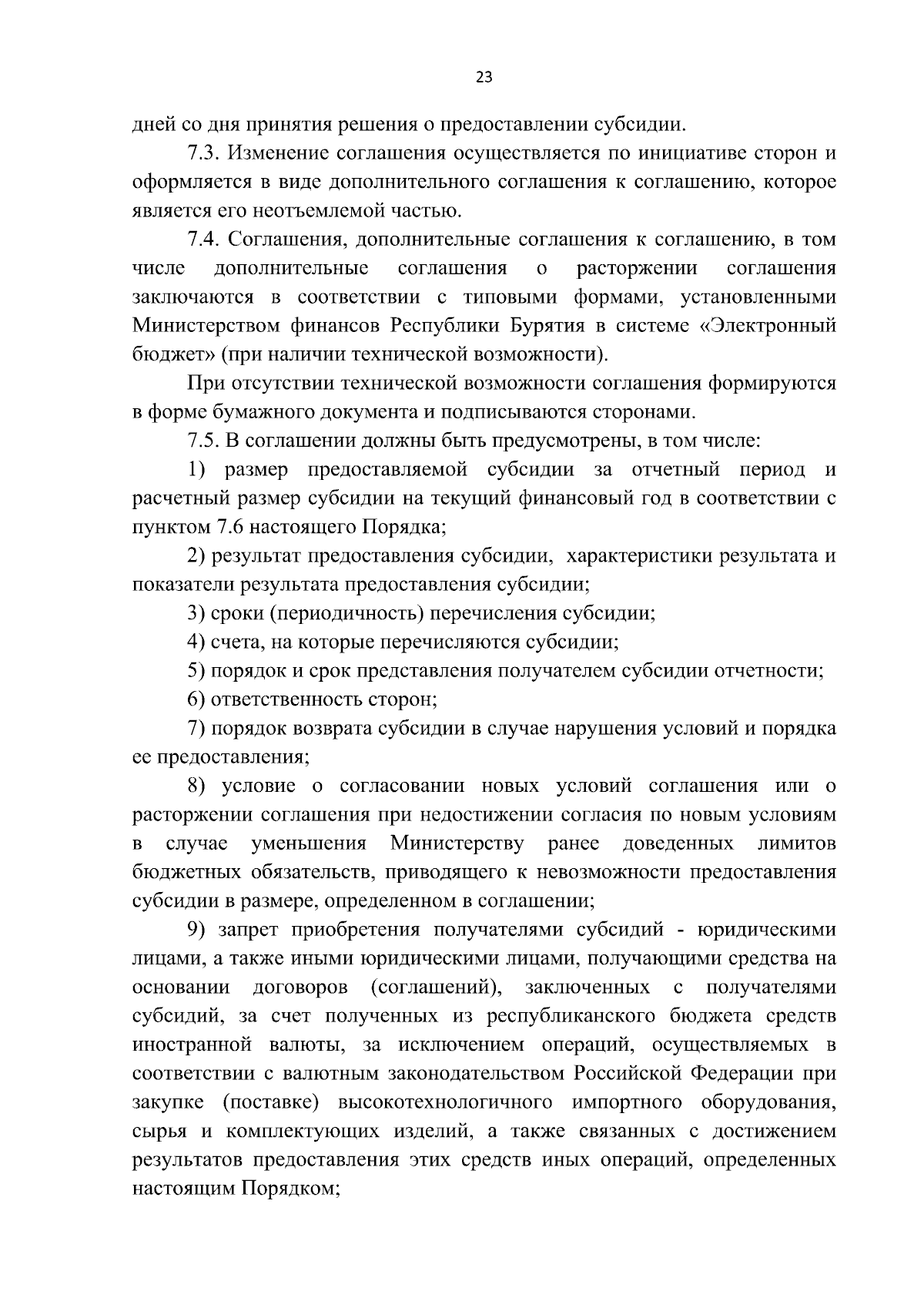 23

дней со дня принятия решения о предоставлении субсидии.

7.3. Изменение соглашения осуществляется по инициативе сторон и оформляется в виде дополнительного соглашения к соглашению, которое является его неотъемлемой частью.

7.4. Соглашения, дополнительные соглашения к соглашению, в том числе дополнительные соглашения о расторжении соглашения заключаются в соответствии с типовыми формами, установленными Министерством финансов Республики Бурятия в системе «Электронный бюджет» (при наличии технической возможности).

При отсутствии технической возможности соглашения формируются в форме бумажного документа и подписываются сторонами.

7.5. В соглашении должны быть предусмотрены, в том числе:

1) размер предоставляемой субсидии за отчетный период и расчетный размер субсидии на текущий финансовый год в соответствии с пунктом 7.6 настоящего Порядка;

2) результат предоставления субсидии, характеристики результата и показатели результата предоставления субсидии;

3) сроки (периодичность) перечисления субсидии;

4) счета, на которые перечисляются субсидии;

5) порядок и срок представления получателем субсидии отчетности;

6) ответственность сторон;

7) порядок возврата субсидии в случае нарушения условий и порядка ее предоставления;

8) условие о согласовании новых условий соглашения или о расторжении соглашения при недостижении согласия по новым условиям в случае уменьшения Министерству ранее доведенных лимитов бюджетных обязательств, приводящего к невозможности предоставления субсидии в размере, определенном в соглашении;

9) запрет приобретения получателями субсидий - юридическими лицами, а также иными юридическими лицами, получающими средства на основании договоров (соглашений), заключенных с получателями субсидий, за счет полученных из республиканского бюджета средств иностранной валюты, за исключением операций, осуществляемых в соответствии с валютным законодательством Российской Федерации при закупке (поставке) высокотехнологичного импортного оборудования, сырья и комплектующих изделий, а также связанных с достижением результатов предоставления этих средств иных операций, определенных настоящим Порядком;